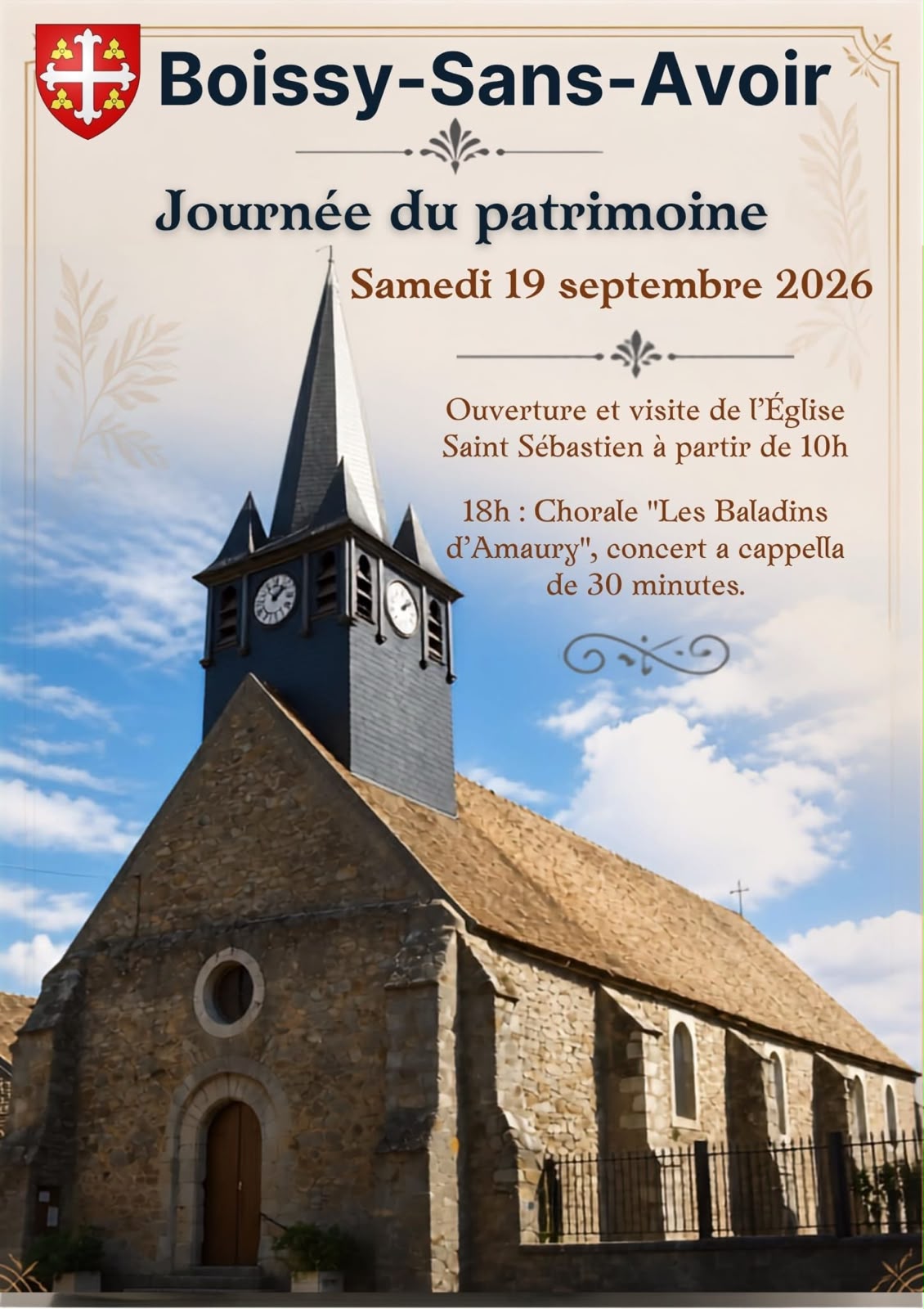 Boissy-Sans-Avoir

Journée du patrimoine

Samedi 19 septembre 2026

Ouverture et visite de l'Église Saint Sébastien à partir de 10h

18h : Chorale "Les Baladins d'Amaury", concert a cappella de 30 minutes.